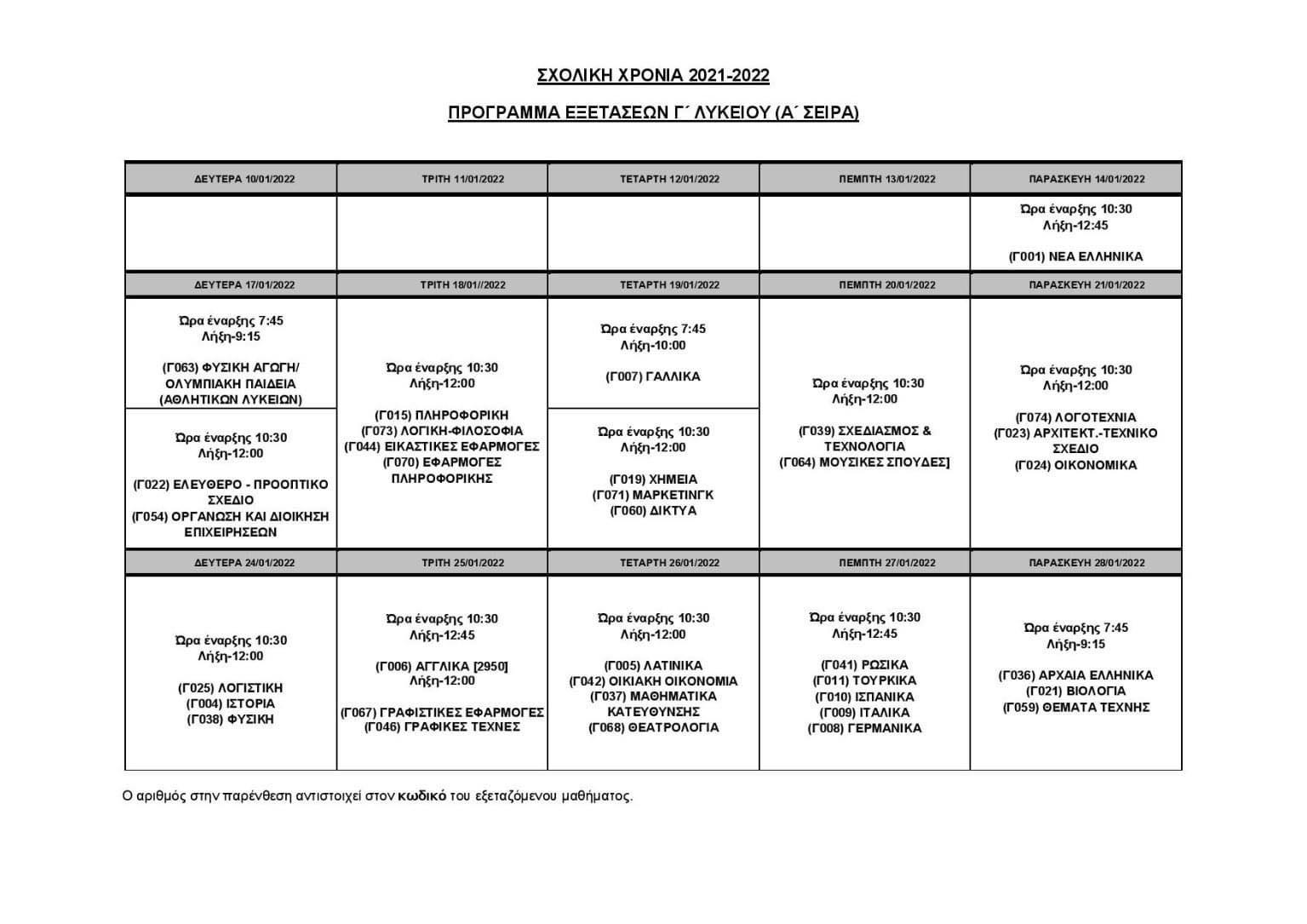 ΣΧΟΛΙΚΗ ΧΡΟΝΙΑ 2021-2022

ΠΡΟΓΡΑΜΜΑ ΕΞΕΤΑΣΕΩΝ Γ΄ ΛΥΚΕΙΟΥ (Α΄ ΣΕΙΡΑ)

| ΔΕΥΤΕΡΑ 10/01/2022 | ΤΡΙΤΗ 11/01/2022 | ΤΕΤΑΡΤΗ 12/01/2022 | ΠΕΜΠΤΗ 13/01/2022 | ΠΑΡΑΣΚΕΥΗ 14/01/2022 |
|---|---|---|---|---|
| | | | | Ώρα έναρξης 10:30 Λήξη-12:45 (Γ001) ΝΕΑ ΕΛΛΗΝΙΚΑ |
| ΔΕΥΤΕΡΑ 17/01/2022 | ΤΡΙΤΗ 18/01//2022 | ΤΕΤΑΡΤΗ 19/01/2022 | ΠΕΜΠΤΗ 20/01/2022 | ΠΑΡΑΣΚΕΥΗ 21/01/2022 |
| Ώρα έναρξης 7:45 Λήξη-9:15 (Γ063) ΦΥΣΙΚΗ ΑΓΩΓΗ/ ΟΛΥΜΠΙΑΚΗ ΠΑΙΔΕΙΑ (ΑΘΛΗΤΙΚΩΝ ΛΥΚΕΙΩΝ) Ώρα έναρξης 10:30 Λήξη-12:00 (Γ022) ΕΛΕΥΘΕΡΟ - ΠΡΟΟΠΤΙΚΟ ΣΧΕΔΙΟ (Γ054) ΟΡΓΑΝΩΣΗ ΚΑΙ ΔΙΟΙΚΗΣΗ ΕΠΙΧΕΙΡΗΣΕΩΝ | Ώρα έναρξης 10:30 Λήξη-12:00 (Γ015) ΠΛΗΡΟΦΟΡΙΚΗ (Γ073) ΛΟΓΙΚΗ-ΦΙΛΟΣΟΦΙΑ (Γ044) ΕΙΚΑΣΤΙΚΕΣ ΕΦΑΡΜΟΓΕΣ (Γ070) ΕΦΑΡΜΟΓΕΣ ΠΛΗΡΟΦΟΡΙΚΗΣ | Ώρα έναρξης 7:45 Λήξη-10:00 (Γ007) ΓΑΛΛΙΚΑ Ώρα έναρξης 10:30 Λήξη-12:00 (Γ019) ΧΗΜΕΙΑ (Γ071) ΜΑΡΚΕΤΙΝΓΚ (Γ060) ΔΙΚΤΥΑ | Ώρα έναρξης 10:30 Λήξη-12:00 (Γ039) ΣΧΕΔΙΑΣΜΟΣ & ΤΕΧΝΟΛΟΓΙΑ (Γ064) ΜΟΥΣΙΚΕΣ ΣΠΟΥΔΕΣ] | Ώρα έναρξης 10:30 Λήξη-12:00 (Γ074) ΛΟΓΟΤΕΧΝΙΑ (Γ023) ΑΡΧΙΤΕΚΤ.-ΤΕΧΝΙΚΟ ΣΧΕΔΙΟ (Γ024) ΟΙΚΟΝΟΜΙΚΑ |
| ΔΕΥΤΕΡΑ 24/01/2022 | ΤΡΙΤΗ 25/01/2022 | ΤΕΤΑΡΤΗ 26/01/2022 | ΠΕΜΠΤΗ 27/01/2022 | ΠΑΡΑΣΚΕΥΗ 28/01/2022 |
| Ώρα έναρξης 10:30 Λήξη-12:00 (Γ025) ΛΟΓΙΣΤΙΚΗ (Γ004) ΙΣΤΟΡΙΑ (Γ038) ΦΥΣΙΚΗ | Ώρα έναρξης 10:30 Λήξη-12:45 (Γ006) ΑΓΓΛΙΚΑ [2950] Λήξη-12:00 (Γ067) ΓΡΑΦΙΣΤΙΚΕΣ ΕΦΑΡΜΟΓΕΣ (Γ046) ΓΡΑΦΙΚΕΣ ΤΕΧΝΕΣ | Ώρα έναρξης 10:30 Λήξη-12:00 (Γ005) ΛΑΤΙΝΙΚΑ (Γ042) ΟΙΚΙΑΚΗ ΟΙΚΟΝΟΜΙΑ (Γ037) ΜΑΘΗΜΑΤΙΚΑ ΚΑΤΕΥΘΥΝΣΗΣ (Γ068) ΘΕΑΤΡΟΛΟΓΙΑ | Ώρα έναρξης 10:30 Λήξη-12:45 (Γ041) ΡΩΣΙΚΑ (Γ011) ΤΟΥΡΚΙΚΑ (Γ010) ΙΣΠΑΝΙΚΑ (Γ009) ΙΤΑΛΙΚΑ (Γ008) ΓΕΡΜΑΝΙΚΑ | Ώρα έναρξης 7:45 Λήξη-9:15 (Γ036) ΑΡΧΑΙΑ ΕΛΛΗΝΙΚΑ (Γ021) ΒΙΟΛΟΓΙΑ (Γ059) ΘΕΜΑΤΑ ΤΕΧΝΗΣ |

Ο αριθμός στην παρένθεση αντιστοιχεί στον κωδικό του εξεταζόμενου μαθήματος.